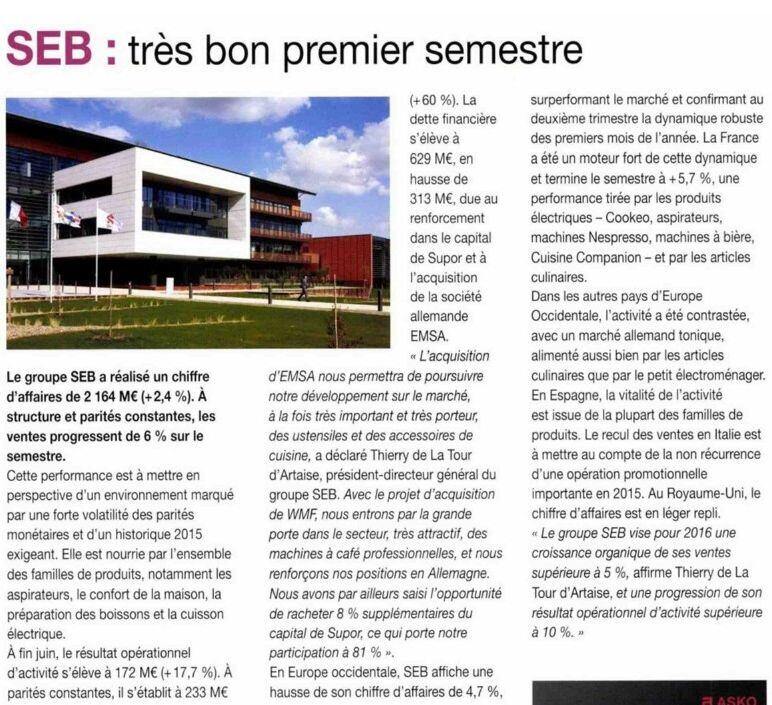 SEB : très bon premier semestre

Le groupe SEB a réalisé un chiffre d'affaires de 2 164 M€ (+2,4 %). À structure et parités constantes, les ventes progressent de 6 % sur le semestre.

Cette performance est à mettre en perspective d'un environnement marqué par une forte volatilité des parités monétaires et d'un historique 2015 exigeant. Elle est nourrie par l'ensemble des familles de produits, notamment les aspirateurs, le confort de la maison, la préparation des boissons et la cuisson électrique.

À fin juin, le résultat opérationnel d'activité s'élève à 172 M€ (+17,7 %). À parités constantes, il s'établit à 233 M€ (+60 %). La dette financière s'élève à 629 M€, en hausse de 313 M€, due au renforcement dans le capital de Supor et à l'acquisition de la société allemande EMSA.

« L'acquisition d'EMSA nous permettra de poursuivre notre développement sur le marché, à la fois très important et très porteur, des ustensiles et des accessoires de cuisine, a déclaré Thierry de La Tour d'Artaise, président-directeur général du groupe SEB. Avec le projet d'acquisition de WMF, nous entrons par la grande porte dans le secteur, très attractif, des machines à café professionnelles, et nous renforçons nos positions en Allemagne. Nous avons par ailleurs saisi l'opportunité de racheter 8 % supplémentaires du capital de Supor, ce qui porte notre participation à 81 % ».

En Europe occidentale, SEB affiche une hausse de son chiffre d'affaires de 4,7 %, surperformant le marché et confirmant au deuxième trimestre la dynamique robuste des premiers mois de l'année. La France a été un moteur fort de cette dynamique et termine le semestre à +5,7 %, une performance tirée par les produits électriques – Cookeo, aspirateurs, machines Nespresso, machines à bière, Cuisine Companion – et par les articles culinaires.

Dans les autres pays d'Europe Occidentale, l'activité a été contrastée, avec un marché allemand tonique, alimenté aussi bien par les articles culinaires que par le petit électroménager. En Espagne, la vitalité de l'activité est issue de la plupart des familles de produits. Le recul des ventes en Italie est à mettre au compte de la non récurrence d'une opération promotionnelle importante en 2015. Au Royaume-Uni, le chiffre d'affaires est en léger repli.

« Le groupe SEB vise pour 2016 une croissance organique de ses ventes supérieure à 5 %, affirme Thierry de La Tour d'Artaise, et une progression de son résultat opérationnel d'activité supérieure à 10 %. »

ASKO